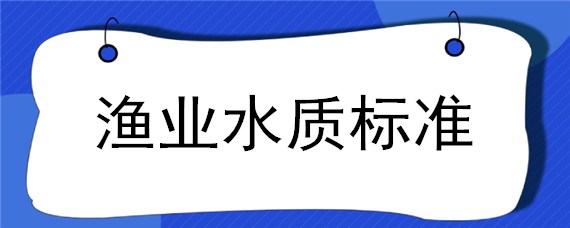 渔业水质标准